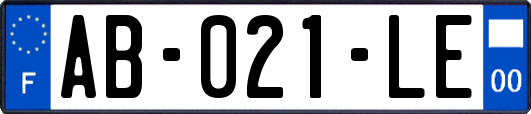 F
AB-021-LE
00